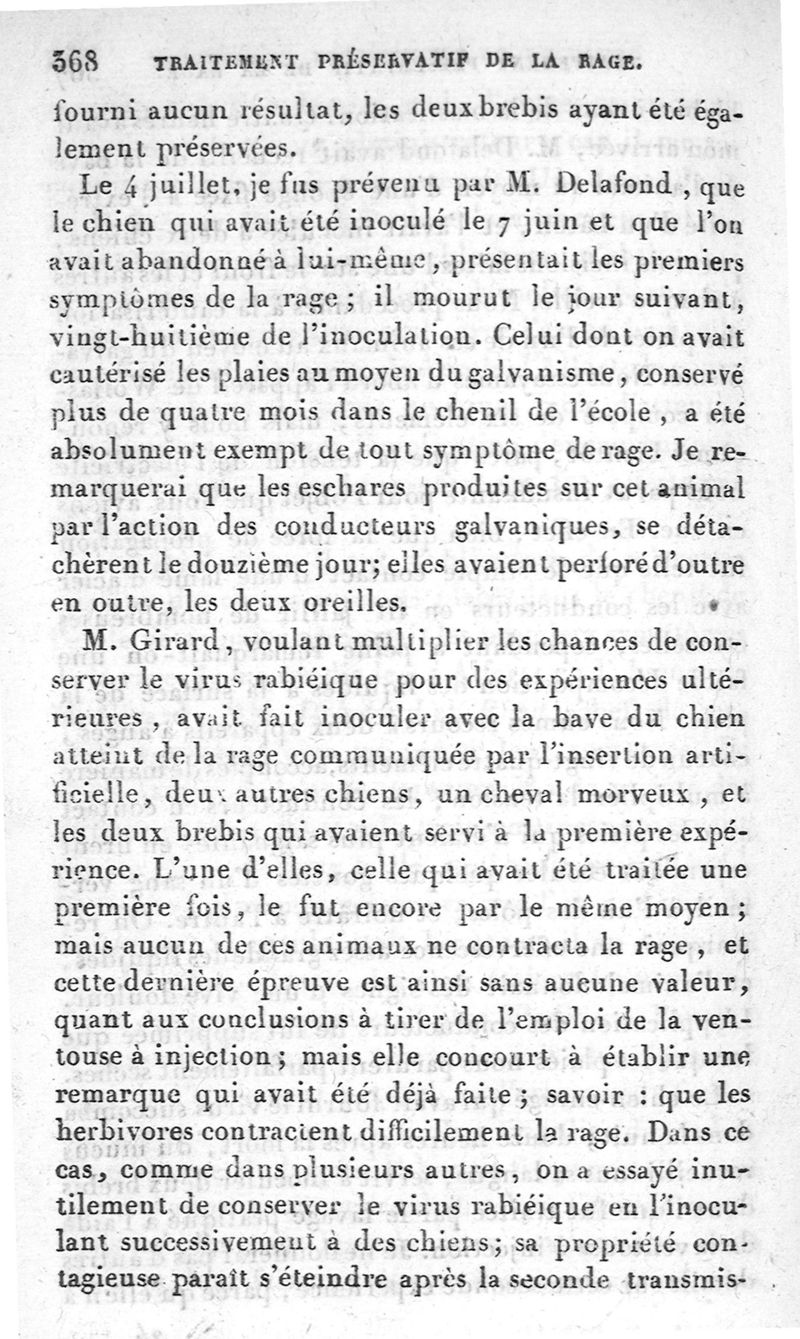 368 TRAITEMENT PRÉSERVATIF DE LA RAGE.

fourni aucun résultat, les deux brebis ayant été également préservées.

Le 4 juillet, je fus prévenu par M. Delafond, que le chien qui avait été inoculé le 7 juin et que l'on avait abandonné à lui-même, présentait les premiers symptômes de la rage; il mourut le jour suivant, vingt-huitième de l'inoculation. Celui dont on avait cautérisé les plaies au moyen du galvanisme, conservé plus de quatre mois dans le chenil de l'école, a été absolument exempt de tout symptôme de rage. Je remarquerai que les eschares produites sur cet animal par l'action des conducteurs galvaniques, se détachèrent le douzième jour; elles avaient perforé d'outre en outre, les deux oreilles.

M. Girard, voulant multiplier les chances de conserver le virus rabiéique pour des expériences ultérieures, avait fait inoculer avec la bave du chien atteint de la rage communiquée par l'insertion artificielle, deux autres chiens, un cheval morveux, et les deux brebis qui avaient servi à la première expérience. L'une d'elles, celle qui avait été traitée une première fois, le fut encore par le même moyen; mais aucun de ces animaux ne contracta la rage, et cette dernière épreuve est ainsi sans aucune valeur, quant aux conclusions à tirer de l'emploi de la ventouse à injection; mais elle concourt à établir une remarque qui avait été déjà faite; savoir : que les herbivores contractent difficilement la rage. Dans ce cas, comme dans plusieurs autres, on a essayé inutilement de conserver le virus rabiéique en l'inoculant successivement à des chiens; sa propriété contagieuse paraît s'éteindre après la seconde transmis-